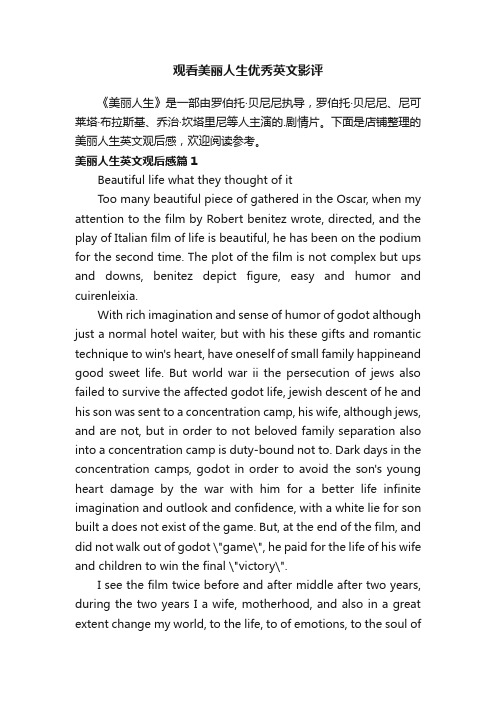 观看美丽人生优秀英文影评

《美丽人生》是一部由罗伯托·贝尼尼执导，罗伯托·贝尼尼、尼可莱塔·布拉斯基、乔治·坎塔里尼等人主演的.剧情片。下面是店铺整理的美丽人生英文观后感，欢迎阅读参考。

美丽人生英文观后感篇1

Beautiful life what they thought of it

Too many beautiful piece of gathered in the Oscar, when my attention to the film by Robert benitez wrote, directed, and the play of Italian film of life is beautiful, he has been on the podium for the second time. The plot of the film is not complex but ups and downs, benitez depict figure, easy and humor and cuirenleixia.

With rich imagination and sense of humor of godot although just a normal hotel waiter, but with his these gifts and romantic technique to win's heart, have oneself of small family happineand good sweet life. But world war ii the persecution of jews also failed to survive the affected godot life, jewish descent of he and his son was sent to a concentration camp, his wife, although jews, and are not, but in order to not beloved family separation also into a concentration camp is duty-bound not to. Dark days in the concentration camps, godot in order to avoid the son's young heart damage by the war with him for a better life infinite imagination and outlook and confidence, with a white lie for son built a does not exist of the game. But, at the end of the film, and did not walk out of godot \"game\", he paid for the life of his wife and children to win the final \"victory\".

I see the film twice before and after middle after two years, during the two years I a wife, motherhood, and also in a great extent change my world, to the life, to of emotions, to the soul of